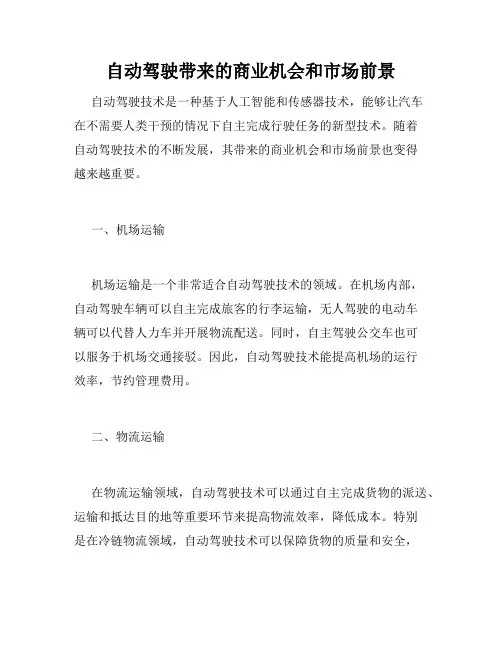 自动驾驶带来的商业机会和市场前景

自动驾驶技术是一种基于人工智能和传感器技术，能够让汽车在不需要人类干预的情况下自主完成行驶任务的新型技术。随着自动驾驶技术的不断发展，其带来的商业机会和市场前景也变得越来越重要。

一、机场运输

机场运输是一个非常适合自动驾驶技术的领域。在机场内部，自动驾驶车辆可以自主完成旅客的行李运输，无人驾驶的电动车辆可以代替人力车并开展物流配送。同时，自主驾驶公交车也可以服务于机场交通接驳。因此，自动驾驶技术能提高机场的运行效率，节约管理费用。

二、物流运输

在物流运输领域，自动驾驶技术可以通过自主完成货物的派送、运输和抵达目的地等重要环节来提高物流效率，降低成本。特别是在冷链物流领域，自动驾驶技术可以保障货物的质量和安全，